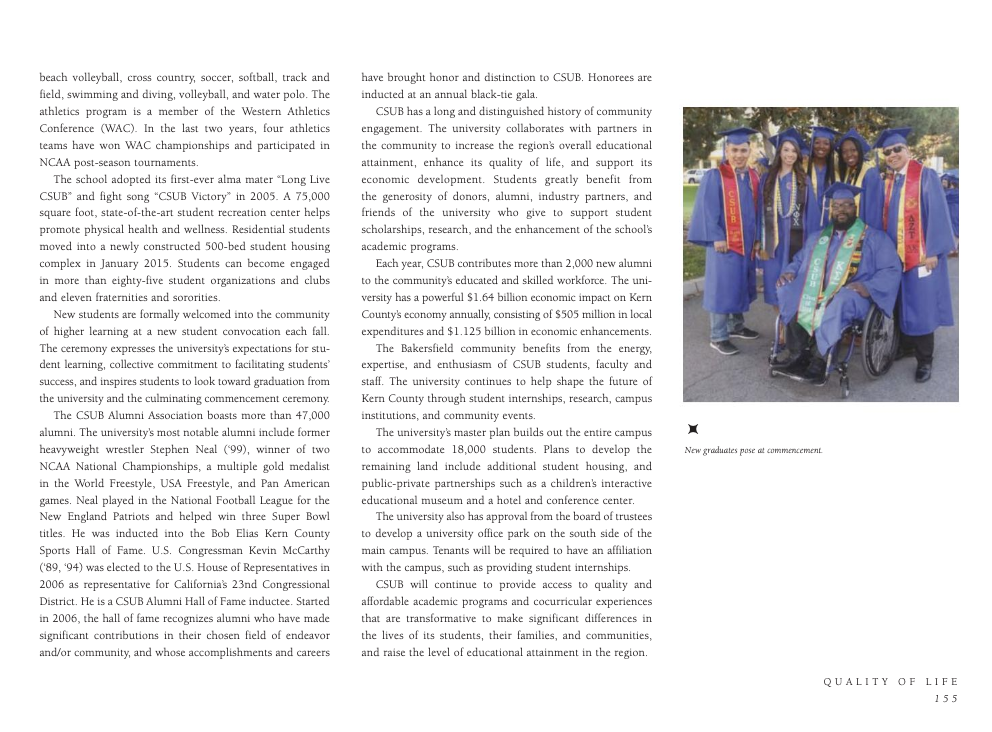 beach volleyball, cross country, soccer, softball, track and field, swimming and diving, volleyball, and water polo. The athletics program is a member of the Western Athletics Conference (WAC). In the last two years, four athletics teams have won WAC championships and participated in NCAA post-season tournaments.

The school adopted its first-ever alma mater "Long Live CSUB" and fight song "CSUB Victory" in 2005. A 75,000 square foot, state-of-the-art student recreation center helps promote physical health and wellness. Residential students moved into a newly constructed 500-bed student housing complex in January 2015. Students can become engaged in more than eighty-five student organizations and clubs and eleven fraternities and sororities.

New students are formally welcomed into the community of higher learning at a new student convocation each fall. The ceremony expresses the university's expectations for student learning, collective commitment to facilitating students' success, and inspires students to look toward graduation from the university and the culminating commencement ceremony.

The CSUB Alumni Association boasts more than 47,000 alumni. The university's most notable alumni include former heavyweight wrestler Stephen Neal ('99), winner of two NCAA National Championships, a multiple gold medalist in the World Freestyle, USA Freestyle, and Pan American games. Neal played in the National Football League for the New England Patriots and helped win three Super Bowl titles. He was inducted into the Bob Elias Kern County Sports Hall of Fame. U.S. Congressman Kevin McCarthy ('89, '94) was elected to the U.S. House of Representatives in 2006 as representative for California's 23nd Congressional District. He is a CSUB Alumni Hall of Fame inductee. Started in 2006, the hall of fame recognizes alumni who have made significant contributions in their chosen field of endeavor and/or community, and whose accomplishments and careers have brought honor and distinction to CSUB. Honorees are inducted at an annual black-tie gala.

CSUB has a long and distinguished history of community engagement. The university collaborates with partners in the community to increase the region's overall educational attainment, enhance its quality of life, and support its economic development. Students greatly benefit from the generosity of donors, alumni, industry partners, and friends of the university who give to support student scholarships, research, and the enhancement of the school's academic programs.

Each year, CSUB contributes more than 2,000 new alumni to the community's educated and skilled workforce. The university has a powerful $1.64 billion economic impact on Kern County's economy annually, consisting of $505 million in local expenditures and $1.125 billion in economic enhancements.

The Bakersfield community benefits from the energy, expertise, and enthusiasm of CSUB students, faculty and staff. The university continues to help shape the future of Kern County through student internships, research, campus institutions, and community events.

The university's master plan builds out the entire campus to accommodate 18,000 students. Plans to develop the remaining land include additional student housing, and public-private partnerships such as a children's interactive educational museum and a hotel and conference center.

The university also has approval from the board of trustees to develop a university office park on the south side of the main campus. Tenants will be required to have an affiliation with the campus, such as providing student internships.

CSUB will continue to provide access to quality and affordable academic programs and cocurricular experiences that are transformative to make significant differences in the lives of its students, their families, and communities, and raise the level of educational attainment in the region.

New graduates pose at commencement.

QUALITY OF LIFE
155